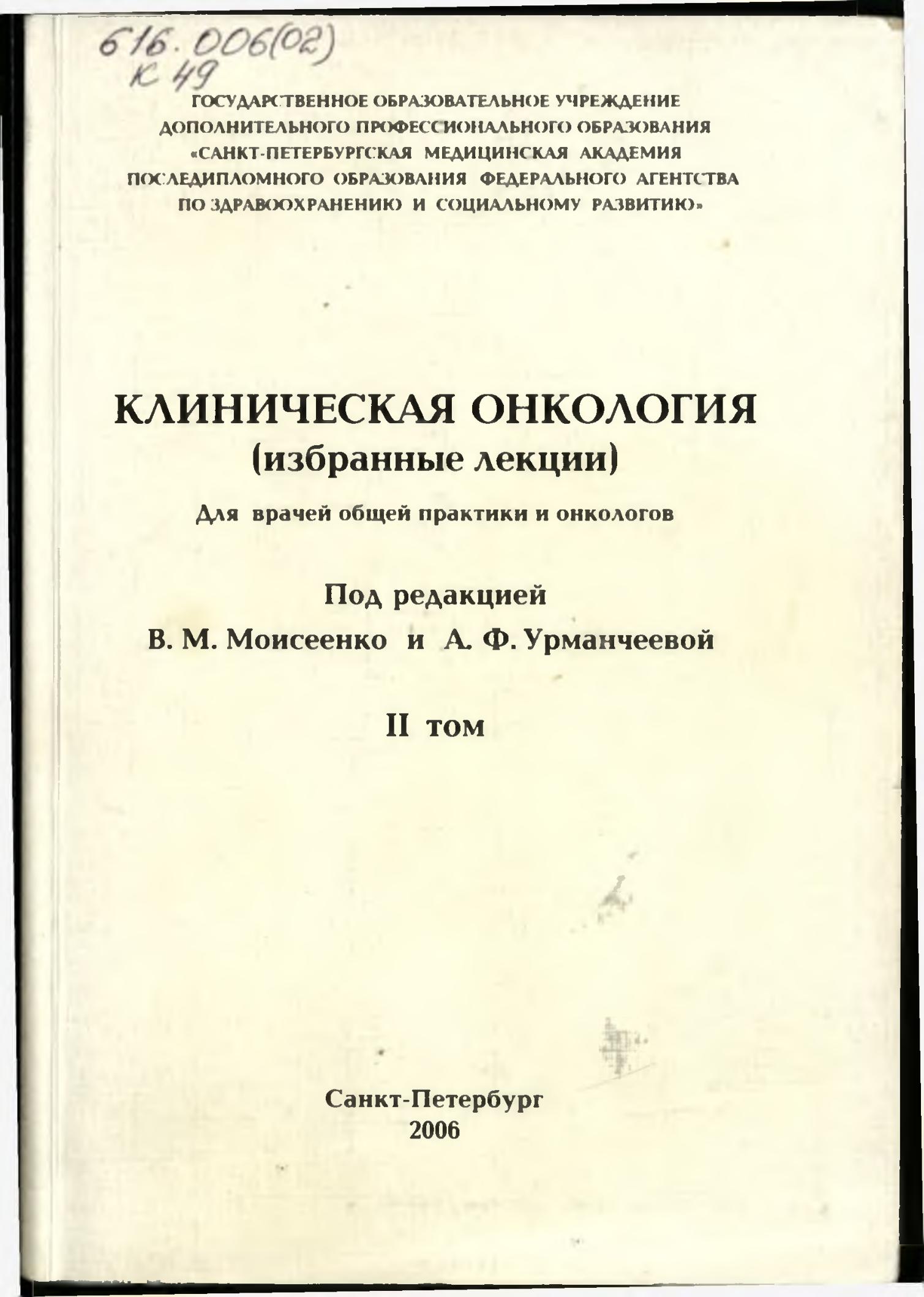 616.006(02)
К 49

ГОСУДАРСТВЕННОЕ ОБРАЗОВАТЕЛЬНОЕ УЧРЕЖДЕНИЕ ДОПОЛНИТЕЛЬНОГО ПРОФЕССИОНАЛЬНОГО ОБРАЗОВАНИЯ «САНКТ-ПЕТЕРБУРГСКАЯ МЕДИЦИНСКАЯ АКАДЕМИЯ ПОСЛЕДИПЛОМНОГО ОБРАЗОВАНИЯ ФЕДЕРАЛЬНОГО АГЕНТСТВА ПО ЗДРАВООХРАНЕНИЮ И СОЦИАЛЬНОМУ РАЗВИТИЮ»

КЛИНИЧЕСКАЯ ОНКОЛОГИЯ
(избранные лекции)

Для врачей общей практики и онкологов

Под редакцией
В. М. Моисеенко и А. Ф. Урманчеевой

II том

Санкт-Петербург
2006